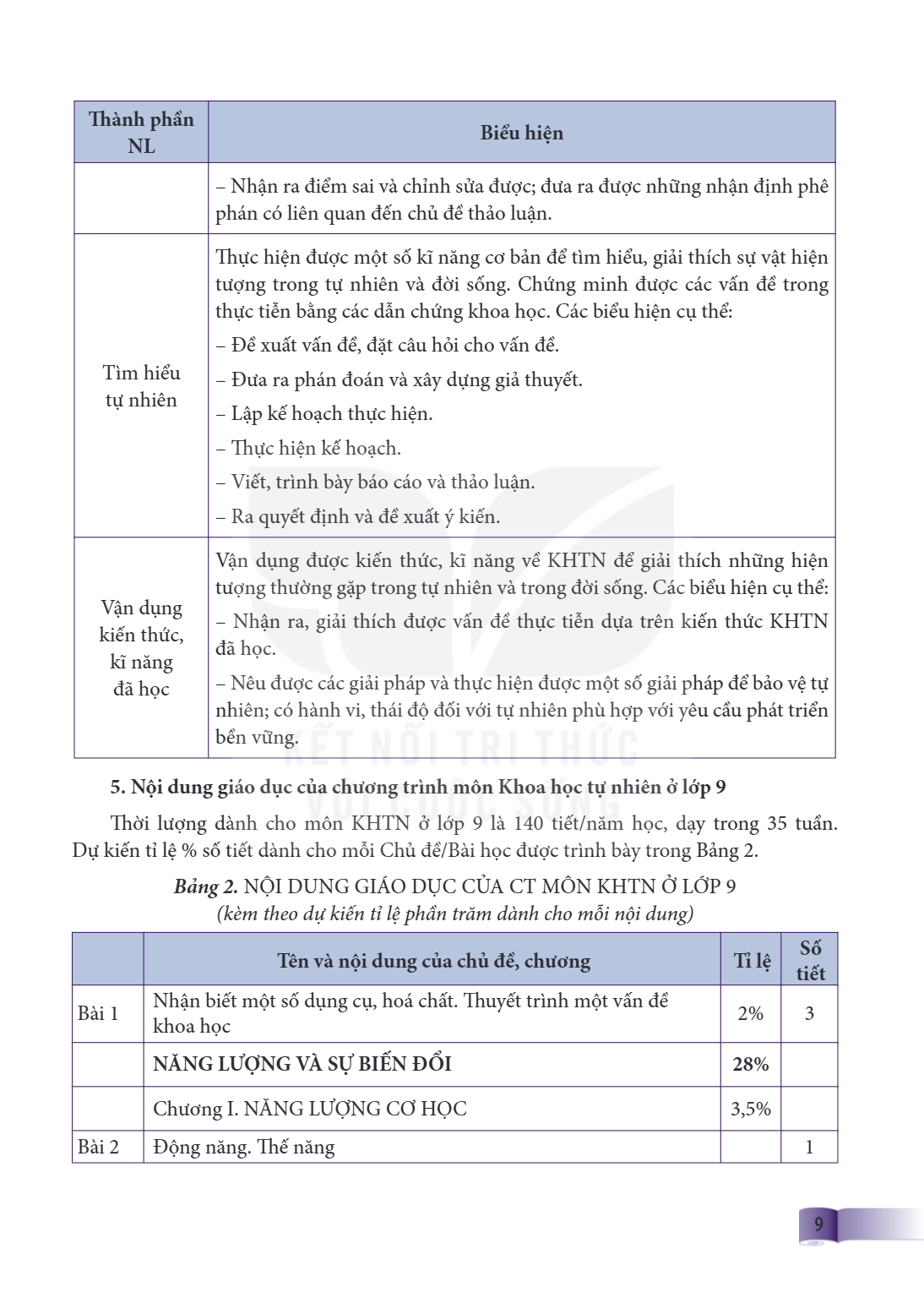 | Thành phần NL | Biểu hiện |
|---|---|
| | – Nhận ra điểm sai và chỉnh sửa được; đưa ra được những nhận định phê phán có liên quan đến chủ đề thảo luận. |
| Tìm hiểu tự nhiên | Thực hiện được một số kĩ năng cơ bản để tìm hiểu, giải thích sự vật hiện tượng trong tự nhiên và đời sống. Chứng minh được các vấn đề trong thực tiễn bằng các dẫn chứng khoa học. Các biểu hiện cụ thể: – Đề xuất vấn đề, đặt câu hỏi cho vấn đề. – Đưa ra phán đoán và xây dựng giả thuyết. – Lập kế hoạch thực hiện. – Thực hiện kế hoạch. – Viết, trình bày báo cáo và thảo luận. – Ra quyết định và đề xuất ý kiến. |
| Vận dụng kiến thức, kĩ năng đã học | Vận dụng được kiến thức, kĩ năng về KHTN để giải thích những hiện tượng thường gặp trong tự nhiên và trong đời sống. Các biểu hiện cụ thể: – Nhận ra, giải thích được vấn đề thực tiễn dựa trên kiến thức KHTN đã học. – Nêu được các giải pháp và thực hiện được một số giải pháp để bảo vệ tự nhiên; có hành vi, thái độ đối với tự nhiên phù hợp với yêu cầu phát triển bền vững. |

5. Nội dung giáo dục của chương trình môn Khoa học tự nhiên ở lớp 9

Thời lượng dành cho môn KHTN ở lớp 9 là 140 tiết/năm học, dạy trong 35 tuần. Dự kiến tỉ lệ % số tiết dành cho mỗi Chủ đề/Bài học được trình bày trong Bảng 2.

Bảng 2. NỘI DUNG GIÁO DỤC CỦA CT MÔN KHTN Ở LỚP 9
(kèm theo dự kiến tỉ lệ phần trăm dành cho mỗi nội dung)

| | Tên và nội dung của chủ đề, chương | Tỉ lệ | Số tiết |
|---|---|---|---|
| Bài 1 | Nhận biết một số dụng cụ, hoá chất. Thuyết trình một vấn đề khoa học | 2% | 3 |
| | NĂNG LƯỢNG VÀ SỰ BIẾN ĐỔI | 28% | |
| | Chương I. NĂNG LƯỢNG CƠ HỌC | 3,5% | |
| Bài 2 | Động năng. Thế năng | | 1 |

9

KẾT NỐI TRI THỨC VỚI CUỘC SỐNG